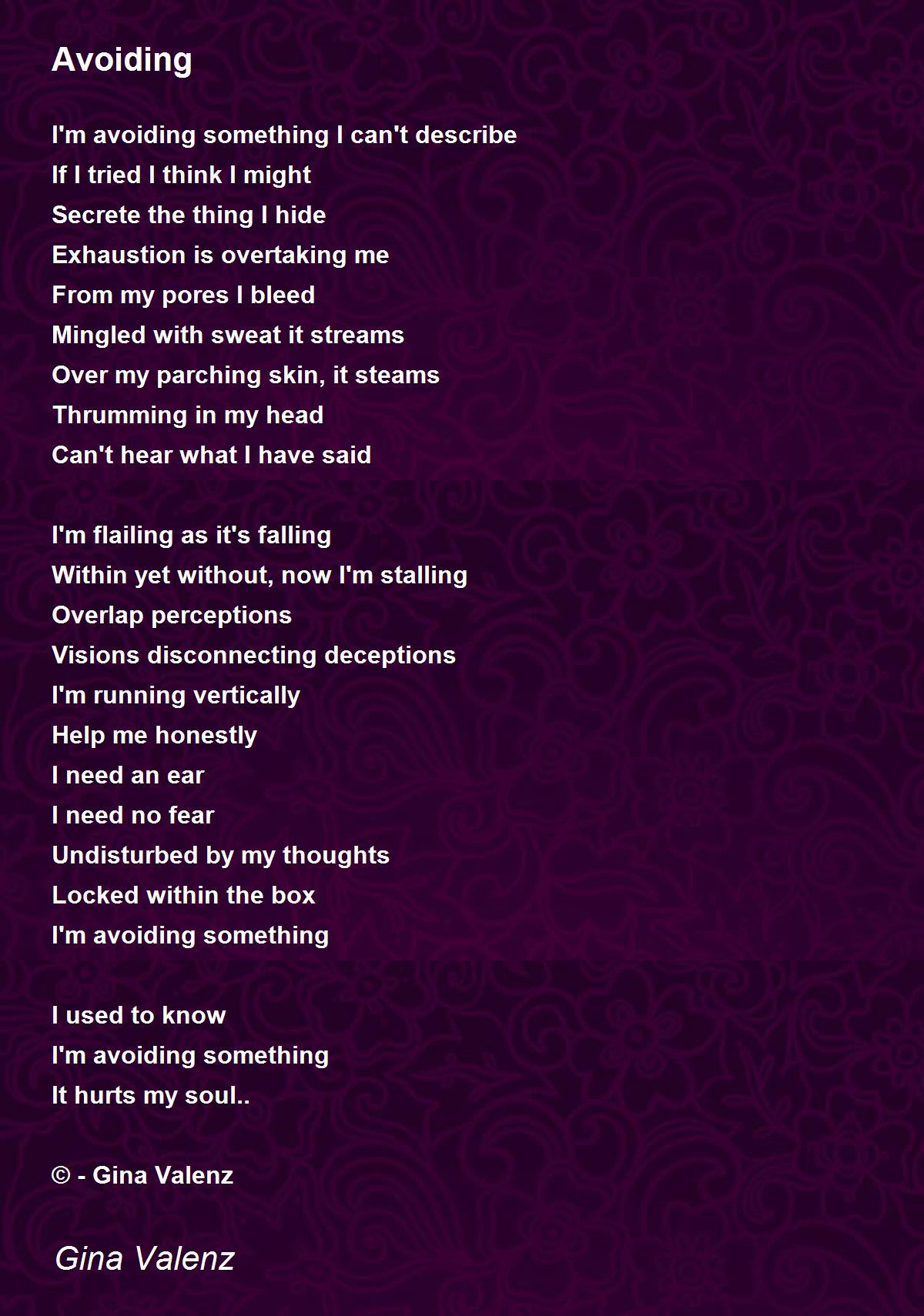 Avoiding

I'm avoiding something I can't describe
If I tried I think I might
Secrete the thing I hide
Exhaustion is overtaking me
From my pores I bleed
Mingled with sweat it streams
Over my parching skin, it steams
Thrumming in my head
Can't hear what I have said

I'm flailing as it's falling
Within yet without, now I'm stalling
Overlap perceptions
Visions disconnecting deceptions
I'm running vertically
Help me honestly
I need an ear
I need no fear
Undisturbed by my thoughts
Locked within the box
I'm avoiding something

I used to know
I'm avoiding something
It hurts my soul..

© - Gina Valenz

Gina Valenz